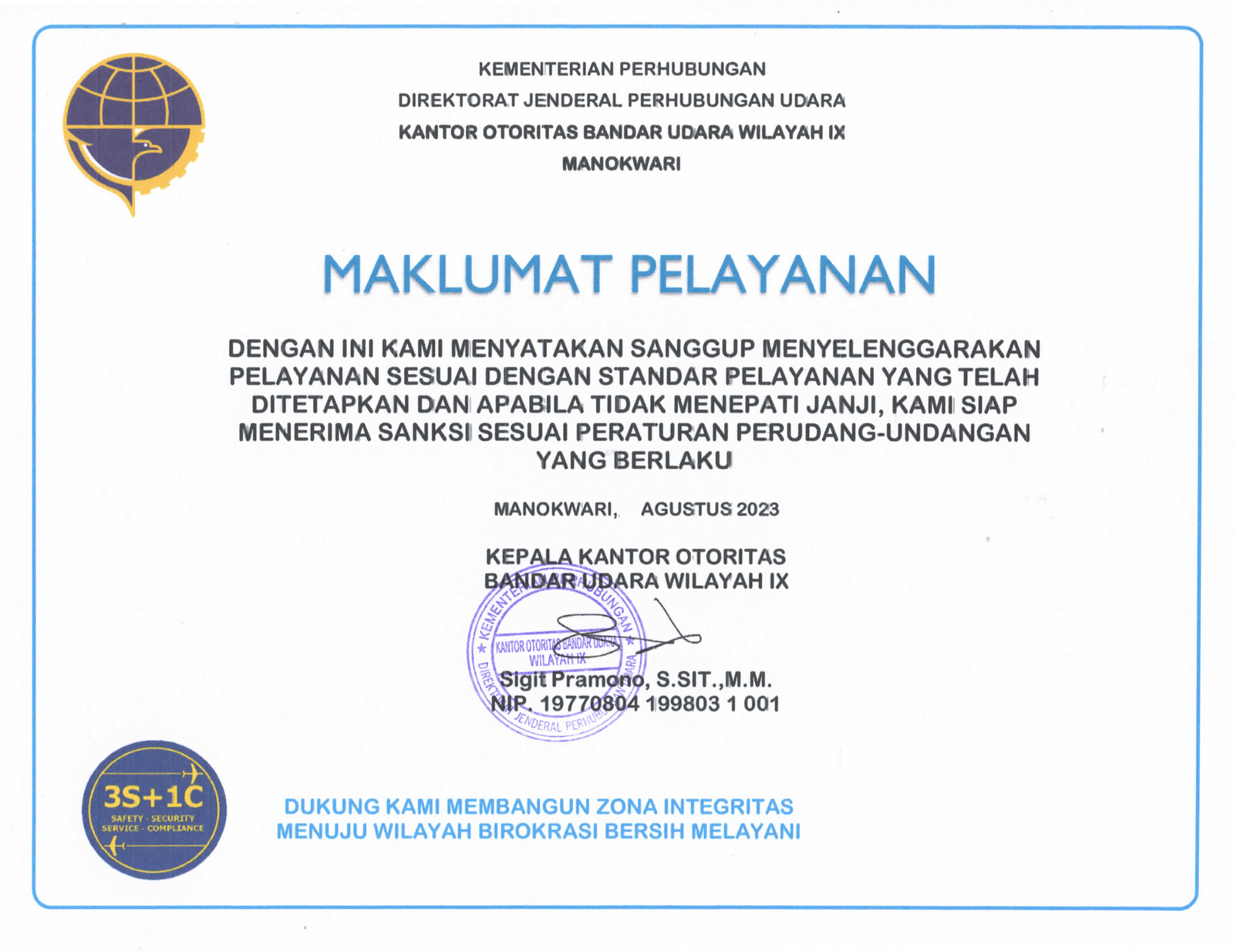 KEMENTERIAN PERHUBUNGAN
DIREKTORAT JENDERAL PERHUBUNGAN UDARA
KANTOR OTORITAS BANDAR UDARA WILAYAH IX
MANOKWARI

MAKLUMAT PELAYANAN

DENGAN INI KAMI MENYATAKAN SANGGUP MENYELENGGARAKAN PELAYANAN SESUAI DENGAN STANDAR PELAYANAN YANG TELAH DITETAPKAN DAN APABILA TIDAK MENEPATI JANJI, KAMI SIAP MENERIMA SANKSI SESUAI PERATURAN PERUDANG-UNDANGAN YANG BERLAKU

MANOKWARI, AGUSTUS 2023

KEPALA KANTOR OTORITAS
BANDAR UDARA WILAYAH IX

KEMENTERIAN PERHUBUNGAN
KANTOR OTORITAS BANDAR UDARA
WILAYAH IX
DIREKTORAT JENDERAL PERHUBUNGAN UDARA

Sigit Pramono, S.SIT.,M.M.
NIP. 19770804 199803 1 001

3S+1C
SAFETY - SECURITY
SERVICE - COMPLIANCE

DUKUNG KAMI MEMBANGUN ZONA INTEGRITAS
MENUJU WILAYAH BIROKRASI BERSIH MELAYANI